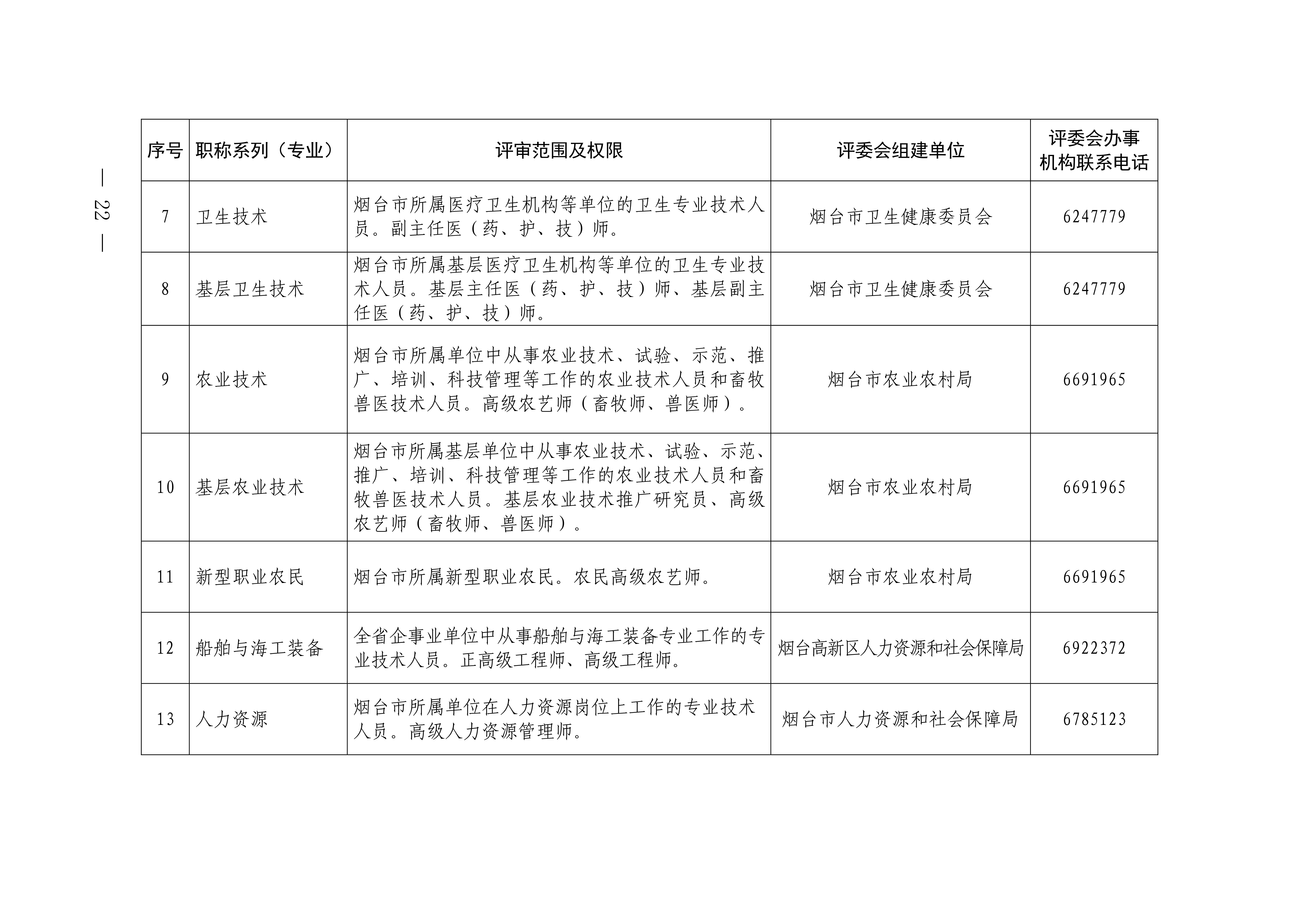 — 22 —

| 序号 | 职称系列（专业） | 评审范围及权限 | 评委会组建单位 | 评委会办事机构联系电话 |
|---|---|---|---|---|
| 7 | 卫生技术 | 烟台市所属医疗卫生机构等单位的卫生专业技术人员。副主任医（药、护、技）师。 | 烟台市卫生健康委员会 | 6247779 |
| 8 | 基层卫生技术 | 烟台市所属基层医疗卫生机构等单位的卫生专业技术人员。基层主任医（药、护、技）师、基层副主任医（药、护、技）师。 | 烟台市卫生健康委员会 | 6247779 |
| 9 | 农业技术 | 烟台市所属单位中从事农业技术、试验、示范、推广、培训、科技管理等工作的农业技术人员和畜牧兽医技术人员。高级农艺师（畜牧师、兽医师）。 | 烟台市农业农村局 | 6691965 |
| 10 | 基层农业技术 | 烟台市所属基层单位中从事农业技术、试验、示范、推广、培训、科技管理等工作的农业技术人员和畜牧兽医技术人员。基层农业技术推广研究员、高级农艺师（畜牧师、兽医师）。 | 烟台市农业农村局 | 6691965 |
| 11 | 新型职业农民 | 烟台市所属新型职业农民。农民高级农艺师。 | 烟台市农业农村局 | 6691965 |
| 12 | 船舶与海工装备 | 全省企事业单位中从事船舶与海工装备专业工作的专业技术人员。正高级工程师、高级工程师。 | 烟台高新区人力资源和社会保障局 | 6922372 |
| 13 | 人力资源 | 烟台市所属单位在人力资源岗位上工作的专业技术人员。高级人力资源管理师。 | 烟台市人力资源和社会保障局 | 6785123 |